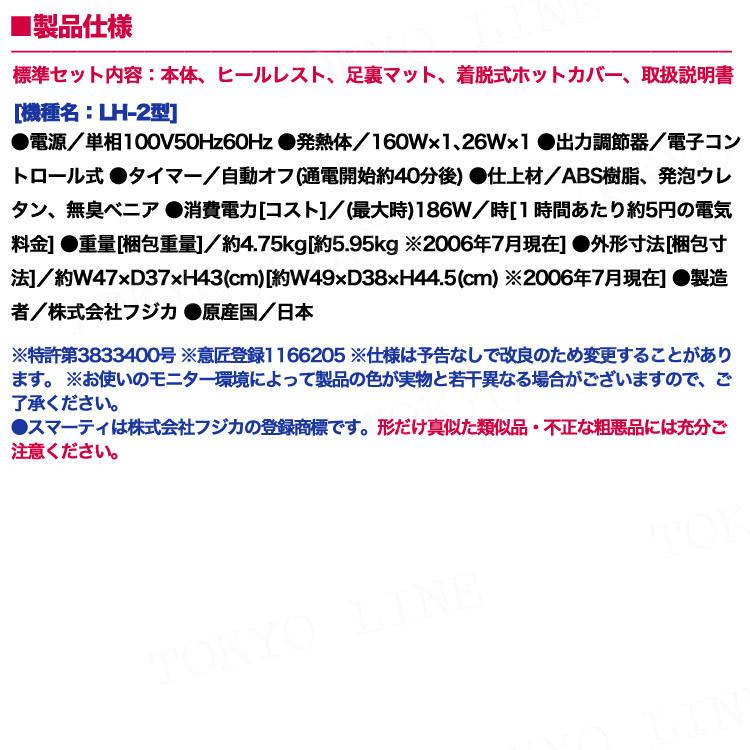 ■製品仕様

標準セット内容：本体、ヒールレスト、足裏マット、着脱式ホットカバー、取扱説明書

[機種名：LH-2型]

●電源／単相100V50Hz60Hz ●発熱体／160W×1、26W×1 ●出力調節器／電子コントロール式 ●タイマー／自動オフ(通電開始約40分後) ●仕上材／ABS樹脂、発泡ウレタン、無臭ベニア ●消費電力[コスト]／(最大時)186W／時[1時間あたり約5円の電気料金] ●重量[梱包重量]／約4.75kg[約5.95kg ※2006年7月現在] ●外形寸法[梱包寸法]／約W47×D37×H43(cm)[約W49×D38×H44.5(cm) ※2006年7月現在] ●製造者／株式会社フジカ ●原産国／日本

※特許第3833400号 ※意匠登録1166205 ※仕様は予告なしで改良のため変更することがあります。 ※お使いのモニター環境によって製品の色が実物と若干異なる場合がございますので、ご了承ください。
●スマーティは株式会社フジカの登録商標です。形だけ真似た類似品・不正な粗悪品には充分ご注意ください。

TOKYO LINE
TOKYO LINE
TOKYO LINE